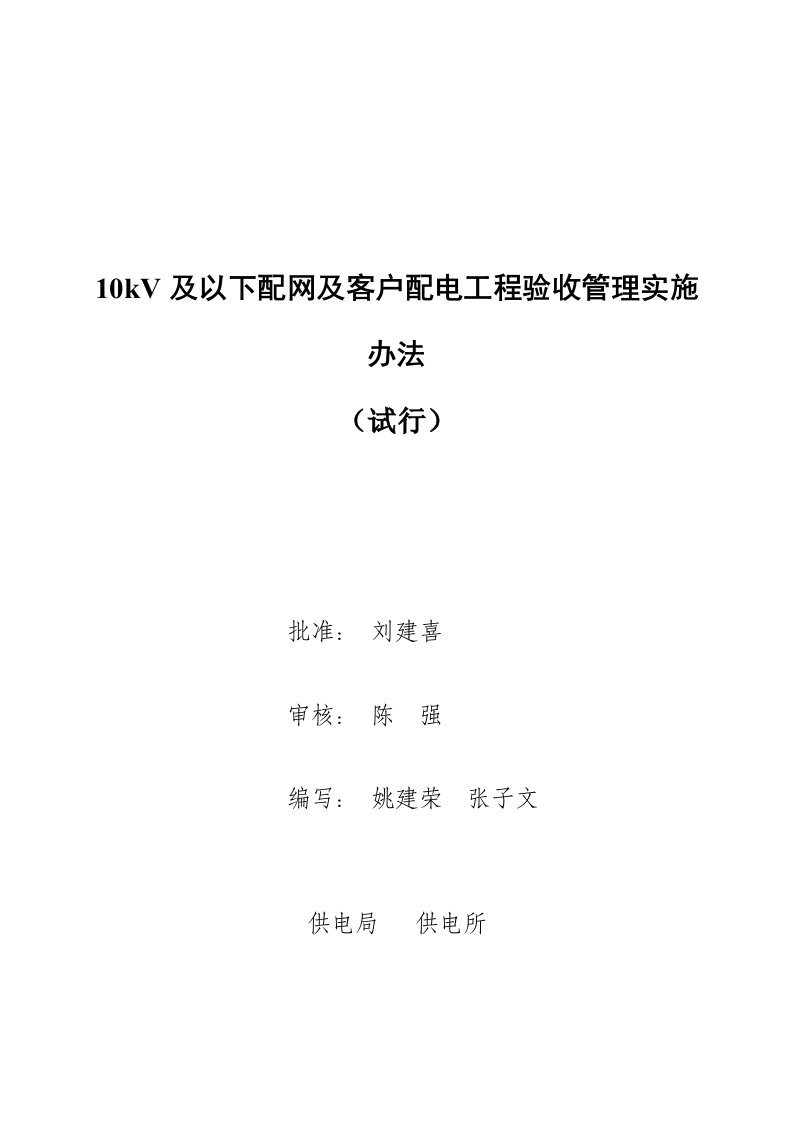 10kV 及以下配网及客户配电工程验收管理实施办法

（试行）

批准：　刘建喜

审核：　陈　强

编写：　姚建荣　张子文

供电局　　供电所